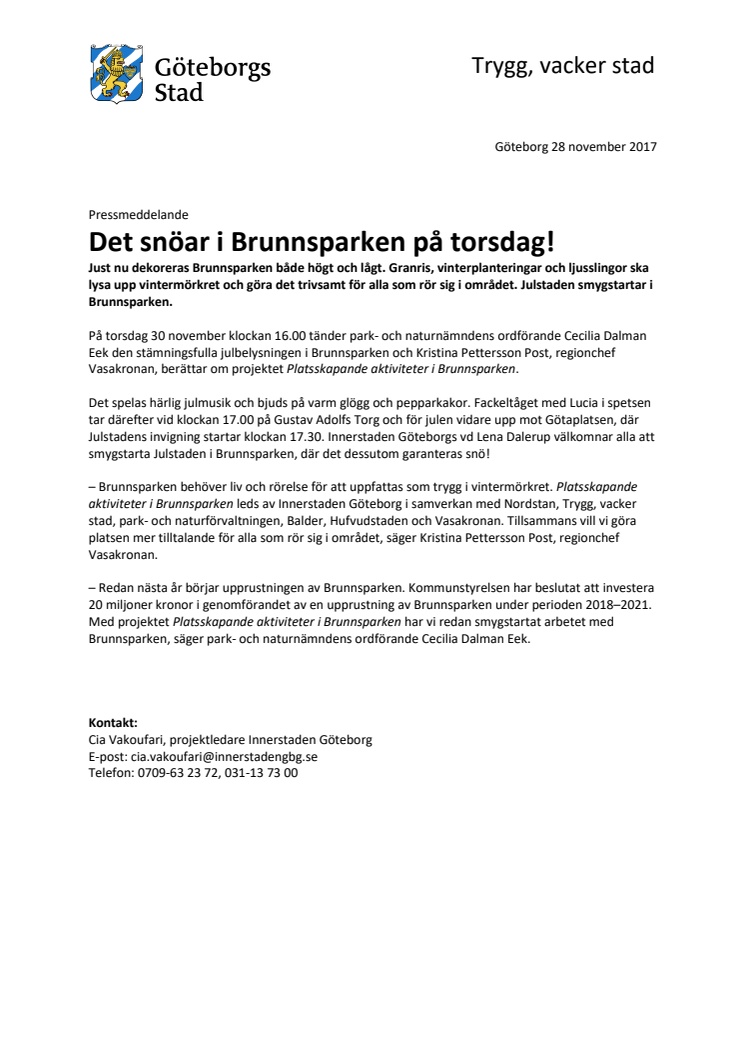 Göteborgs Stad

Trygg, vacker stad

Göteborg 28 november 2017

Pressmeddelande

Det snöar i Brunnsparken på torsdag!

Just nu dekoreras Brunnsparken både högt och lågt. Granris, vinterplanteringar och ljusslingor ska lysa upp vintermörkret och göra det trivsamt för alla som rör sig i området. Julstaden smygstartar i Brunnsparken.

På torsdag 30 november klockan 16.00 tänder park- och naturnämndens ordförande Cecilia Dalman Eek den stämningsfulla julbelysningen i Brunnsparken och Kristina Pettersson Post, regionchef Vasakronan, berättar om projektet Platsskapande aktiviteter i Brunnsparken.

Det spelas härlig julmusik och bjuds på varm glögg och pepparkakor. Fackeltåget med Lucia i spetsen tar därefter vid klockan 17.00 på Gustav Adolfs Torg och för julen vidare upp mot Götaplatsen, där Julstadens invigning startar klockan 17.30. Innerstaden Göteborgs vd Lena Dalerup välkomnar alla att smygstarta Julstaden i Brunnsparken, där det dessutom garanteras snö!

– Brunnsparken behöver liv och rörelse för att uppfattas som trygg i vintermörkret. Platsskapande aktiviteter i Brunnsparken leds av Innerstaden Göteborg i samverkan med Nordstan, Trygg, vacker stad, park- och naturförvaltningen, Balder, Hufvudstaden och Vasakronan. Tillsammans vill vi göra platsen mer tilltalande för alla som rör sig i området, säger Kristina Pettersson Post, regionchef Vasakronan.

– Redan nästa år börjar upprustningen av Brunnsparken. Kommunstyrelsen har beslutat att investera 20 miljoner kronor i genomförandet av en upprustning av Brunnsparken under perioden 2018–2021. Med projektet Platsskapande aktiviteter i Brunnsparken har vi redan smygstartat arbetet med Brunnsparken, säger park- och naturnämndens ordförande Cecilia Dalman Eek.

Kontakt:
Cia Vakoufari, projektledare Innerstaden Göteborg
E-post: cia.vakoufari@innerstadengbg.se
Telefon: 0709-63 23 72, 031-13 73 00